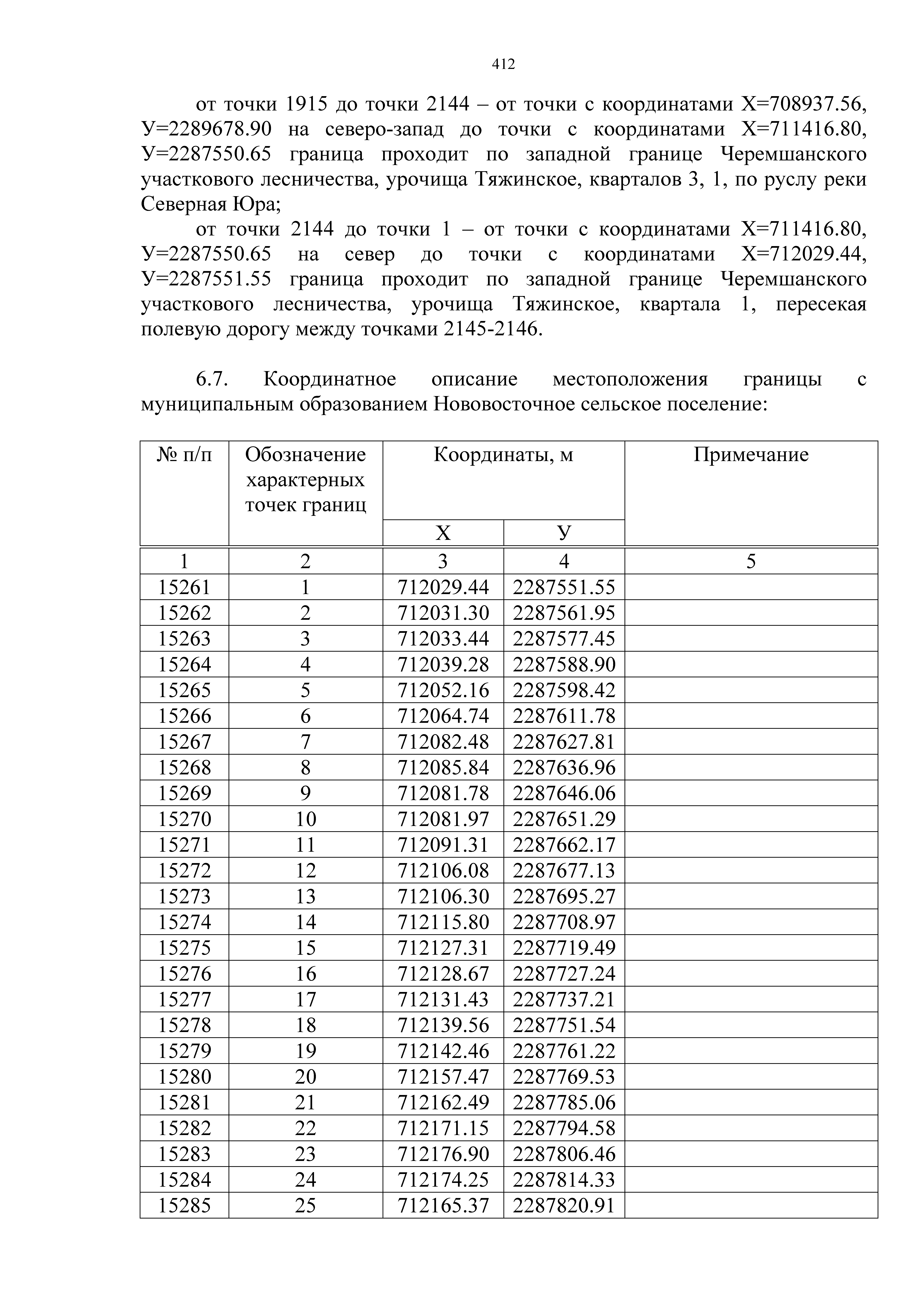 412

от точки 1915 до точки 2144 – от точки с координатами Х=708937.56, У=2289678.90 на северо-запад до точки с координатами Х=711416.80, У=2287550.65 граница проходит по западной границе Черемшанского участкового лесничества, урочища Тяжинское, кварталов 3, 1, по руслу реки Северная Юра;

от точки 2144 до точки 1 – от точки с координатами Х=711416.80, У=2287550.65 на север до точки с координатами Х=712029.44, У=2287551.55 граница проходит по западной границе Черемшанского участкового лесничества, урочища Тяжинское, квартала 1, пересекая полевую дорогу между точками 2145-2146.

6.7. Координатное описание местоположения границы с муниципальным образованием Нововосточное сельское поселение:

| № п/п | Обозначение характерных точек границ | Координаты, м Х | Координаты, м У | Примечание |
|---|---|---|---|---|
| 1 | 2 | 3 | 4 | 5 |
| 15261 | 1 | 712029.44 | 2287551.55 | |
| 15262 | 2 | 712031.30 | 2287561.95 | |
| 15263 | 3 | 712033.44 | 2287577.45 | |
| 15264 | 4 | 712039.28 | 2287588.90 | |
| 15265 | 5 | 712052.16 | 2287598.42 | |
| 15266 | 6 | 712064.74 | 2287611.78 | |
| 15267 | 7 | 712082.48 | 2287627.81 | |
| 15268 | 8 | 712085.84 | 2287636.96 | |
| 15269 | 9 | 712081.78 | 2287646.06 | |
| 15270 | 10 | 712081.97 | 2287651.29 | |
| 15271 | 11 | 712091.31 | 2287662.17 | |
| 15272 | 12 | 712106.08 | 2287677.13 | |
| 15273 | 13 | 712106.30 | 2287695.27 | |
| 15274 | 14 | 712115.80 | 2287708.97 | |
| 15275 | 15 | 712127.31 | 2287719.49 | |
| 15276 | 16 | 712128.67 | 2287727.24 | |
| 15277 | 17 | 712131.43 | 2287737.21 | |
| 15278 | 18 | 712139.56 | 2287751.54 | |
| 15279 | 19 | 712142.46 | 2287761.22 | |
| 15280 | 20 | 712157.47 | 2287769.53 | |
| 15281 | 21 | 712162.49 | 2287785.06 | |
| 15282 | 22 | 712171.15 | 2287794.58 | |
| 15283 | 23 | 712176.90 | 2287806.46 | |
| 15284 | 24 | 712174.25 | 2287814.33 | |
| 15285 | 25 | 712165.37 | 2287820.91 | |